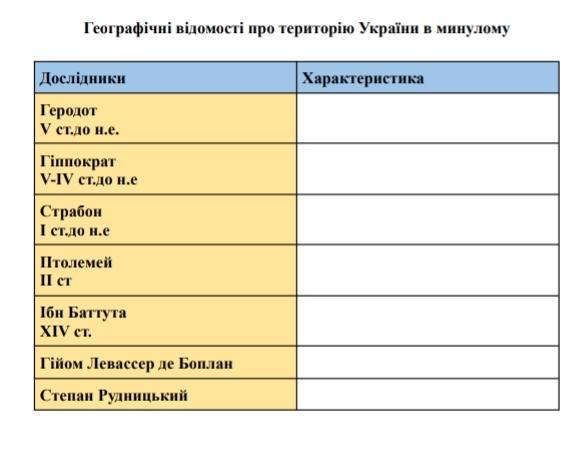 Географічні відомості про територію України в минулому

| Дослідники | Характеристика |
|---|---|
| Геродот V ст.до н.е. | |
| Гіппократ V-IV ст.до н.е | |
| Страбон I ст.до н.е | |
| Птолемей II ст | |
| Ібн Баттута XIV ст. | |
| Гійом Левассер де Боплан | |
| Степан Рудницький | |